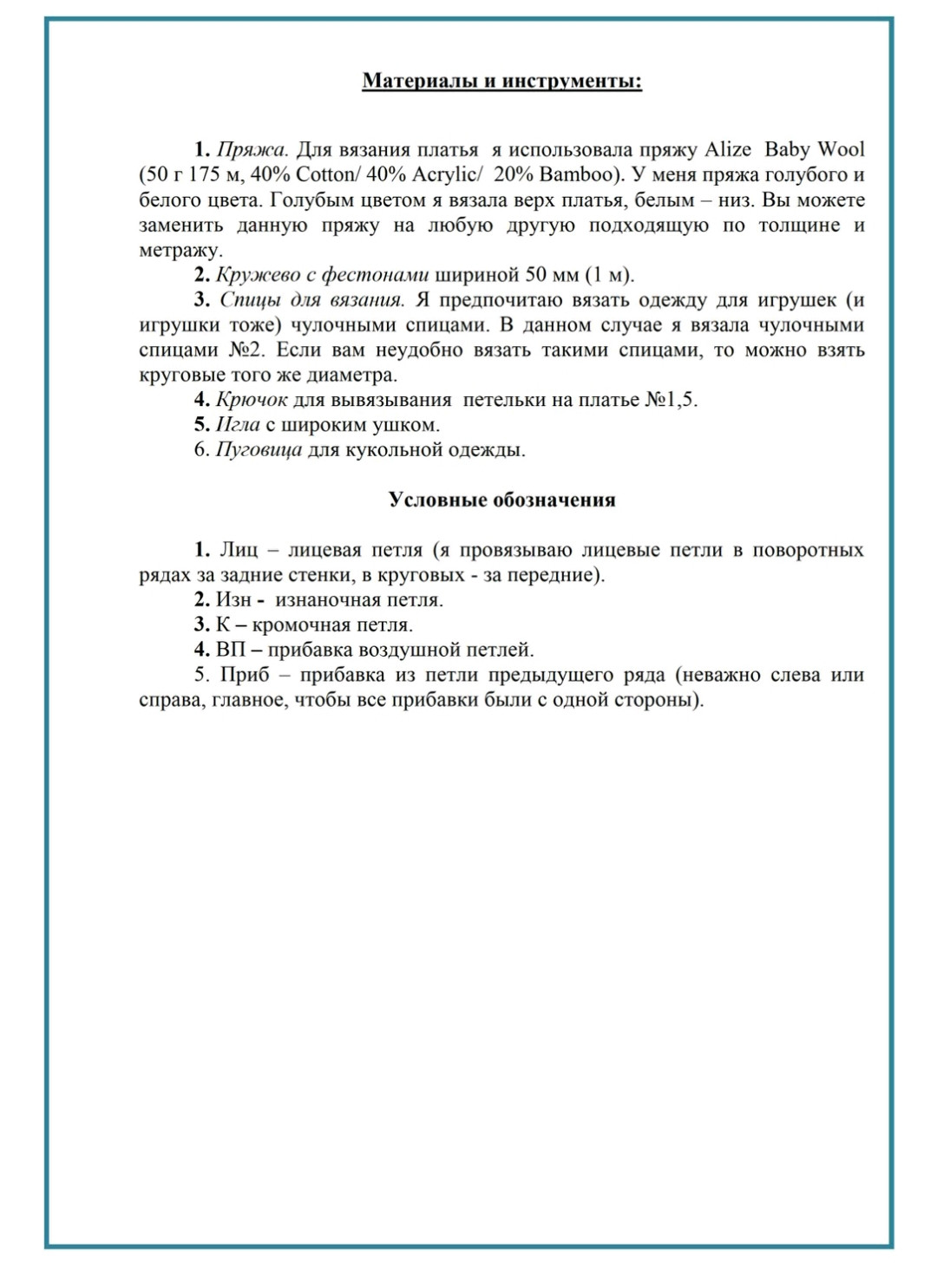 Материалы и инструменты:

1. Пряжа. Для вязания платья я использовала пряжу Alize Baby Wool (50 г 175 м, 40% Cotton/ 40% Acrylic/ 20% Bamboo). У меня пряжа голубого и белого цвета. Голубым цветом я вязала верх платья, белым – низ. Вы можете заменить данную пряжу на любую другую подходящую по толщине и метражу.

2. Кружево с фестонами шириной 50 мм (1 м).

3. Спицы для вязания. Я предпочитаю вязать одежду для игрушек (и игрушки тоже) чулочными спицами. В данном случае я вязала чулочными спицами №2. Если вам неудобно вязать такими спицами, то можно взять круговые того же диаметра.

4. Крючок для вывязывания петельки на платье №1,5.

5. Игла с широким ушком.

6. Пуговица для кукольной одежды.

Условные обозначения

1. Лиц – лицевая петля (я провязываю лицевые петли в поворотных рядах за задние стенки, в круговых - за передние).

2. Изн - изнаночная петля.

3. К – кромочная петля.

4. ВП – прибавка воздушной петлей.

5. Приб – прибавка из петли предыдущего ряда (неважно слева или справа, главное, чтобы все прибавки были с одной стороны).